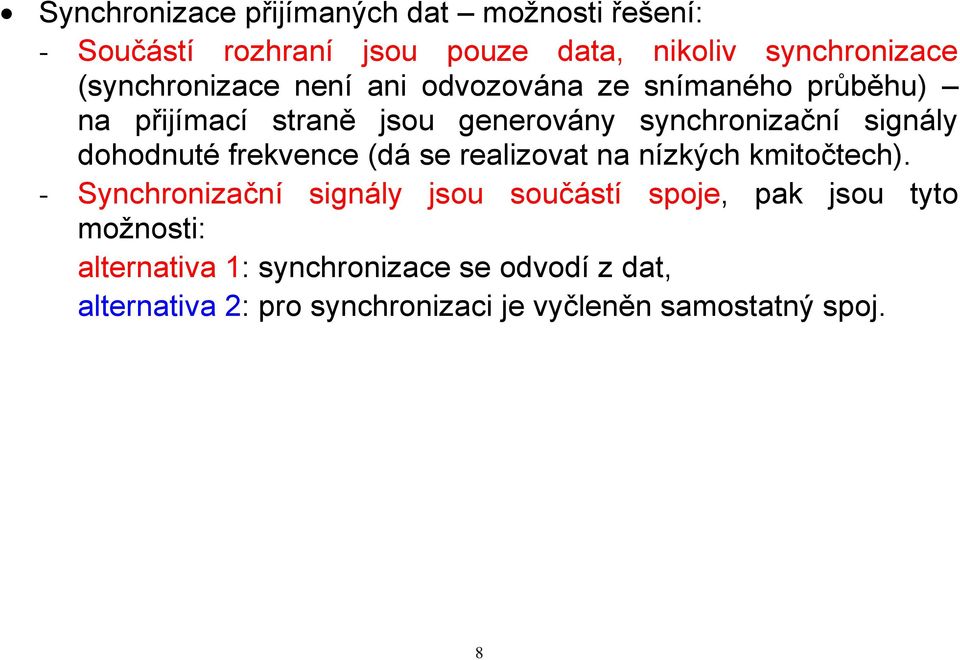 • Synchronizace přijímaných dat – možnosti řešení:

- Součástí rozhraní jsou pouze data, nikoliv synchronizace (synchronizace není ani odvozována ze snímaného průběhu) – na přijímací straně jsou generovány synchronizační signály dohodnuté frekvence (dá se realizovat na nízkých kmitočtech).

- Synchronizační signály jsou součástí spoje, pak jsou tyto možnosti:

alternativa 1: synchronizace se odvodí z dat,

alternativa 2: pro synchronizaci je vyčleněn samostatný spoj.

8